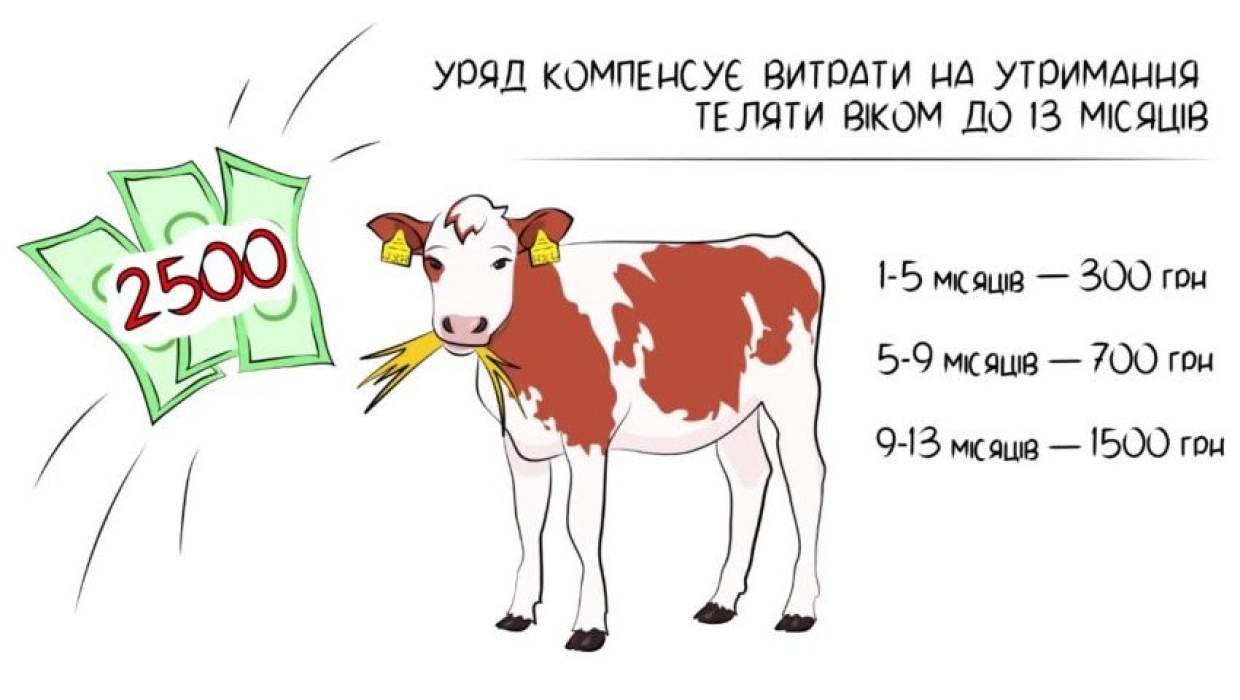 УРЯД КОМПЕНСУЄ ВИТРАТИ НА УТРИМАННЯ ТЕЛЯТИ ВІКОМ ДО 13 МІСЯЦІВ

2500

1-5 місяців — 300 грн

5-9 місяців — 700 грн

9-13 місяців — 1500 грн